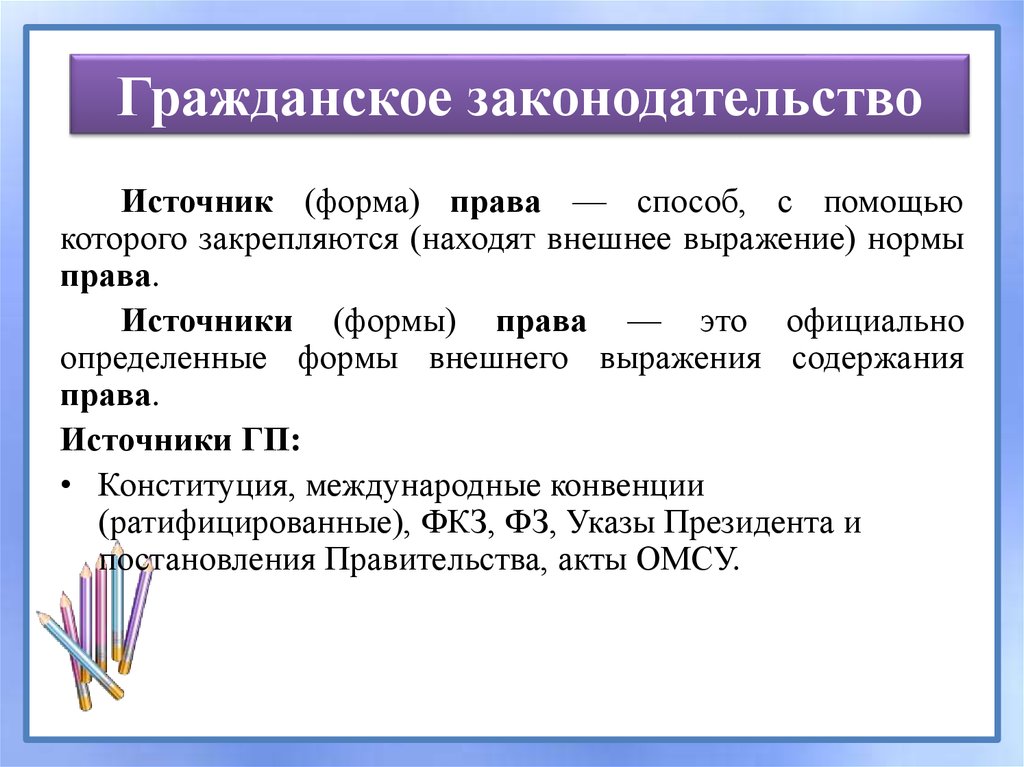 Гражданское законодательство

Источник (форма) права — способ, с помощью которого закрепляются (находят внешнее выражение) нормы права.

Источники (формы) права — это официально определенные формы внешнего выражения содержания права.

Источники ГП:

• Конституция, международные конвенции (ратифицированные), ФКЗ, ФЗ, Указы Президента и постановления Правительства, акты ОМСУ.